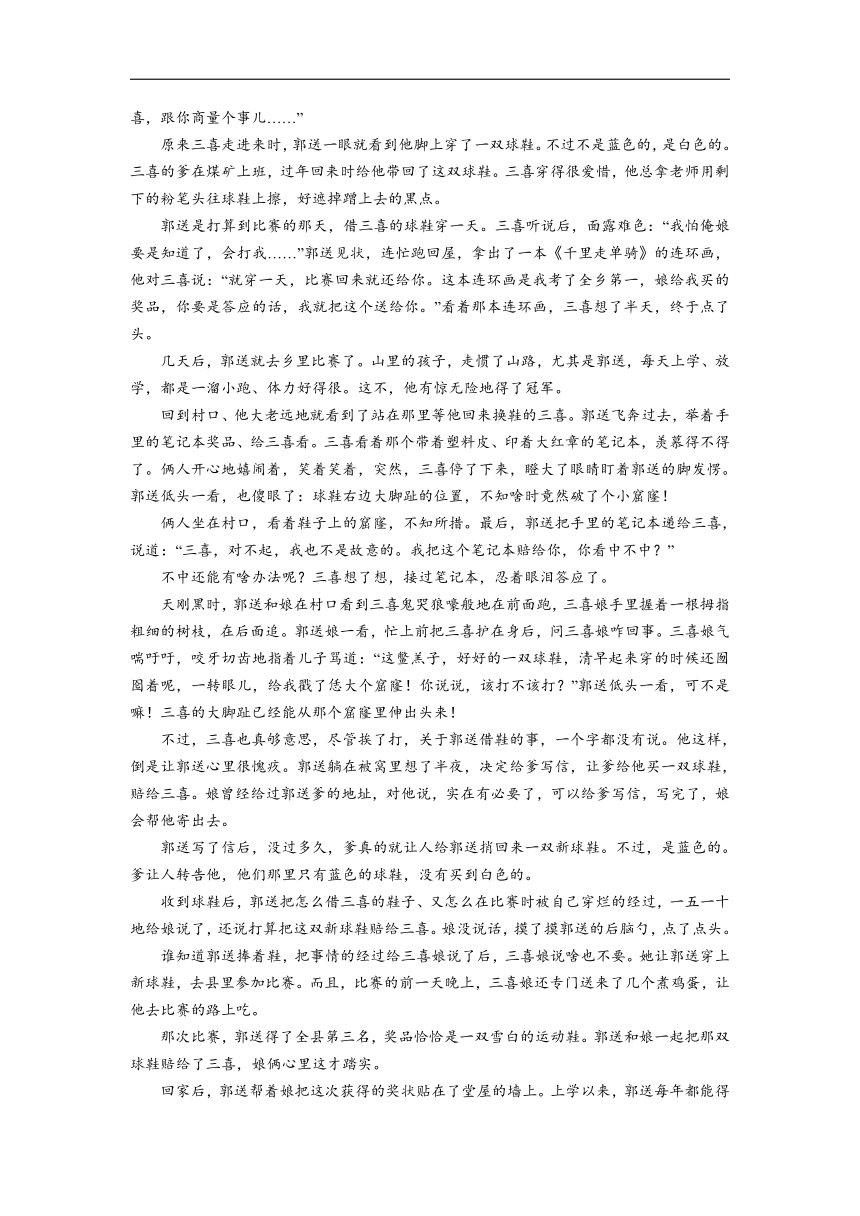 喜，跟你商量个事儿……”

原来三喜走进来时，郭送一眼就看到他脚上穿了一双球鞋。不过不是蓝色的，是白色的。三喜的爹在煤矿上班，过年回来时给他带回了这双球鞋。三喜穿得很爱惜，他总拿老师用剩下的粉笔头往球鞋上擦，好遮掉蹭上去的黑点。

郭送是打算到比赛的那天，借三喜的球鞋穿一天。三喜听说后，面露难色：“我怕俺娘要是知道了，会打我……”郭送见状，连忙跑回屋，拿出了一本《千里走单骑》的连环画，他对三喜说：“就穿一天，比赛回来就还给你。这本连环画是我考了全乡第一，娘给我买的奖品，你要是答应的话，我就把这个送给你。”看着那本连环画，三喜想了半天，终于点了头。

几天后，郭送就去乡里比赛了。山里的孩子，走惯了山路，尤其是郭送，每天上学、放学，都是一溜小跑、体力好得很。这不，他有惊无险地得了冠军。

回到村口、他大老远地就看到了站在那里等他回来换鞋的三喜。郭送飞奔过去，举着手里的笔记本奖品、给三喜看。三喜看着那个带着塑料皮、印着大红章的笔记本，羡慕得不得了。俩人开心地嬉闹着，笑着笑着，突然，三喜停了下来，瞪大了眼睛盯着郭送的脚发愣。郭送低头一看，也傻眼了：球鞋右边大脚趾的位置，不知啥时竟然破了个小窟窿！

俩人坐在村口，看着鞋子上的窟窿，不知所措。最后，郭送把手里的笔记本递给三喜，说道：“三喜，对不起，我也不是故意的。我把这个笔记本赔给你，你看中不中？”

不中还能有啥办法呢？三喜想了想，接过笔记本，忍着眼泪答应了。

天刚黑时，郭送和娘在村口看到三喜鬼哭狼嚎般地在前面跑，三喜娘手里握着一根拇指粗细的树枝，在后面追。郭送娘一看，忙上前把三喜护在身后，问三喜娘咋回事。三喜娘气喘吁吁，咬牙切齿地指着儿子骂道：“这鳖羔子，好好的一双球鞋，清早起来穿的时候还囫囵着呢，一转眼儿，给我戳了恁大个窟窿！你说说，该打不该打？”郭送低头一看，可不是嘛！三喜的大脚趾已经能从那个窟窿里伸出头来！

不过，三喜也真够意思，尽管挨了打，关于郭送借鞋的事，一个字都没有说。他这样，倒是让郭送心里很愧疚。郭送躺在被窝里想了半夜，决定给爹写信，让爹给他买一双球鞋，赔给三喜。娘曾经给过郭送爹的地址，对他说，实在有必要了，可以给爹写信，写完了，娘会帮他寄出去。

郭送写了信后，没过多久，爹真的就让人给郭送捎回来一双新球鞋。不过，是蓝色的。爹让人转告他，他们那里只有蓝色的球鞋，没有买到白色的。

收到球鞋后，郭送把怎么借三喜的鞋子、又怎么在比赛时被自己穿烂的经过，一五一十地给娘说了，还说打算把这双新球鞋赔给三喜。娘没说话，摸了摸郭送的后脑勺，点了点头。

谁知道郭送捧着鞋，把事情的经过给三喜娘说了后，三喜娘说啥也不要。她让郭送穿上新球鞋，去县里参加比赛。而且，比赛的前一天晚上，三喜娘还专门送来了几个煮鸡蛋，让他去比赛的路上吃。

那次比赛，郭送得了全县第三名，奖品恰恰是一双雪白的运动鞋。郭送和娘一起把那双球鞋赔给了三喜，娘俩心里这才踏实。

回家后，郭送帮着娘把这次获得的奖状贴在了堂屋的墙上。上学以来，郭送每年都能得